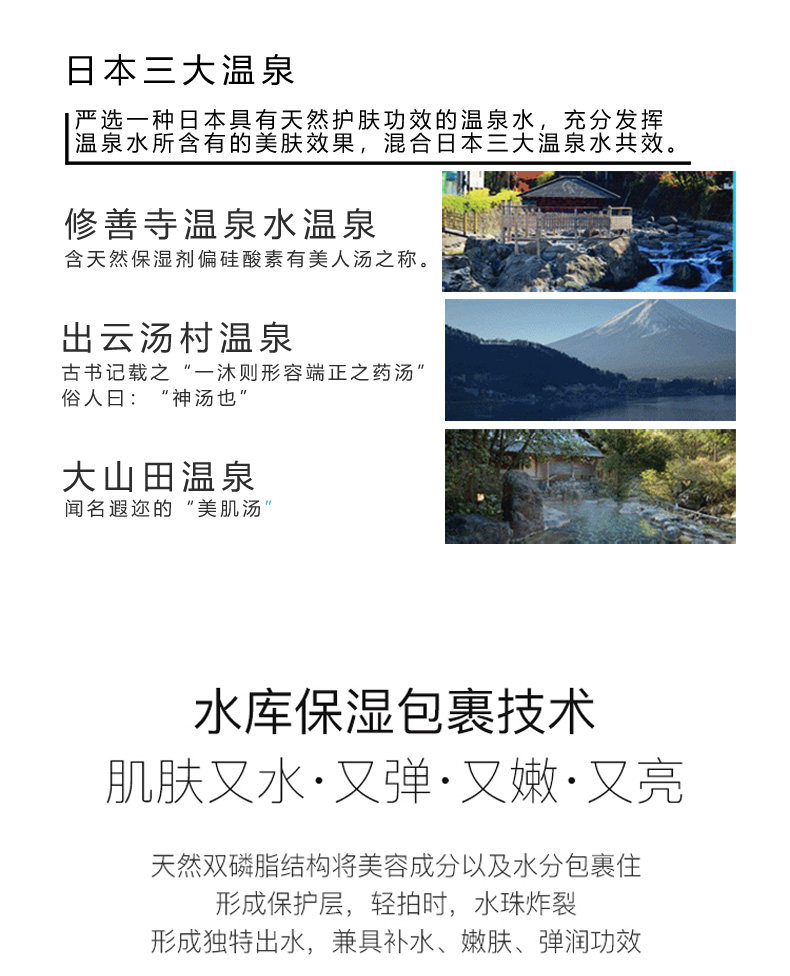 日本三大温泉

严选一种日本具有天然护肤功效的温泉水，充分发挥温泉水所含有的美肤效果，混合日本三大温泉水共效。

修善寺温泉水温泉
含天然保湿剂偏硅酸素有美人汤之称。

出云汤村温泉
古书记载之“一沐则形容端正之药汤”
俗人曰：“神汤也”

大山田温泉
闻名遐迩的“美肌汤”

水库保湿包裹技术
肌肤又水·又弹·又嫩·又亮

天然双磷脂结构将美容成分以及水分包裹住
形成保护层，轻拍时，水珠炸裂
形成独特出水，兼具补水、嫩肤、弹润功效